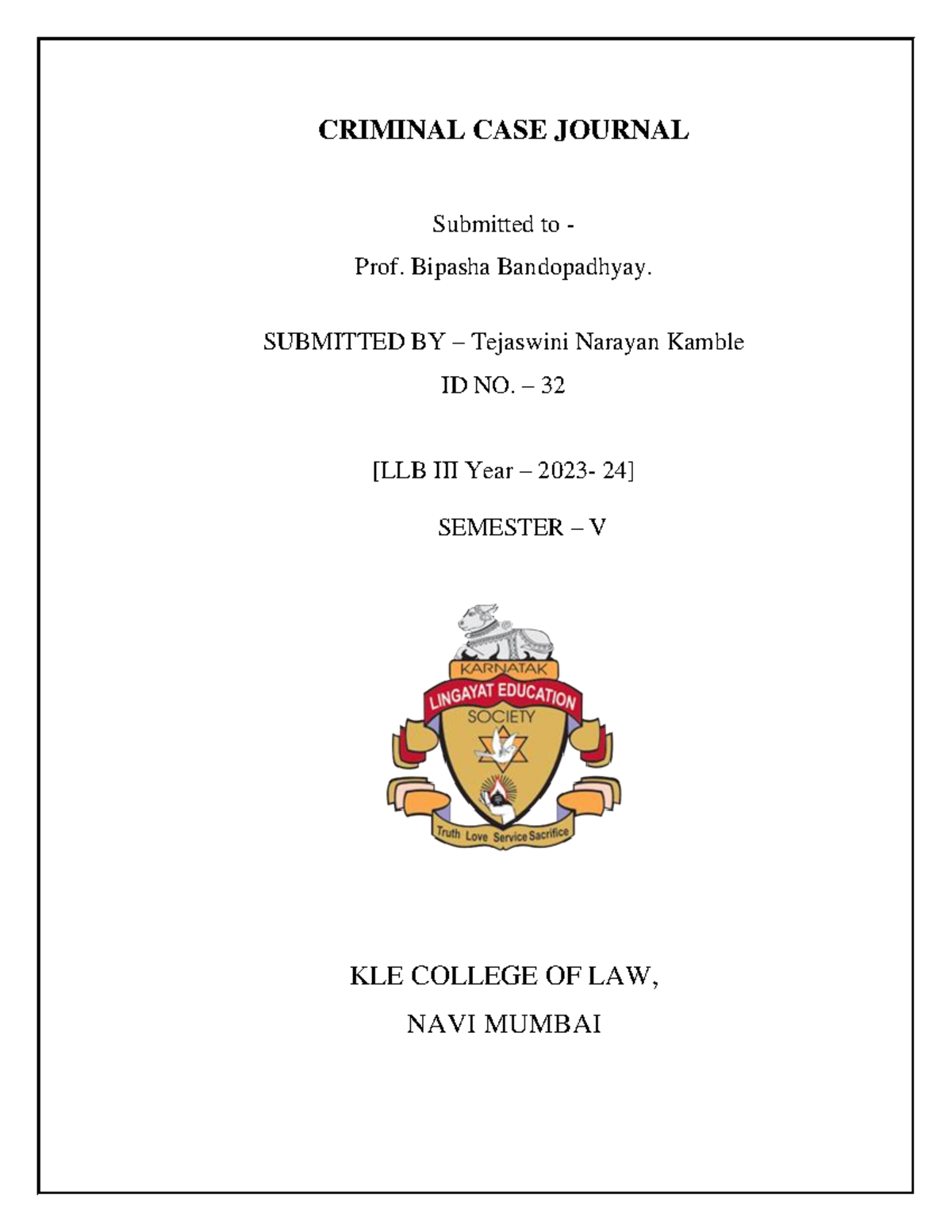 CRIMINAL CASE JOURNAL

Submitted to -
Prof. Bipasha Bandopadhyay.

SUBMITTED BY – Tejaswini Narayan Kamble
ID NO. – 32

[LLB III Year – 2023- 24]
SEMESTER – V

KARNATAK
LINGAYAT EDUCATION
SOCIETY
Truth Love Service Sacrifice

KLE COLLEGE OF LAW,
NAVI MUMBAI